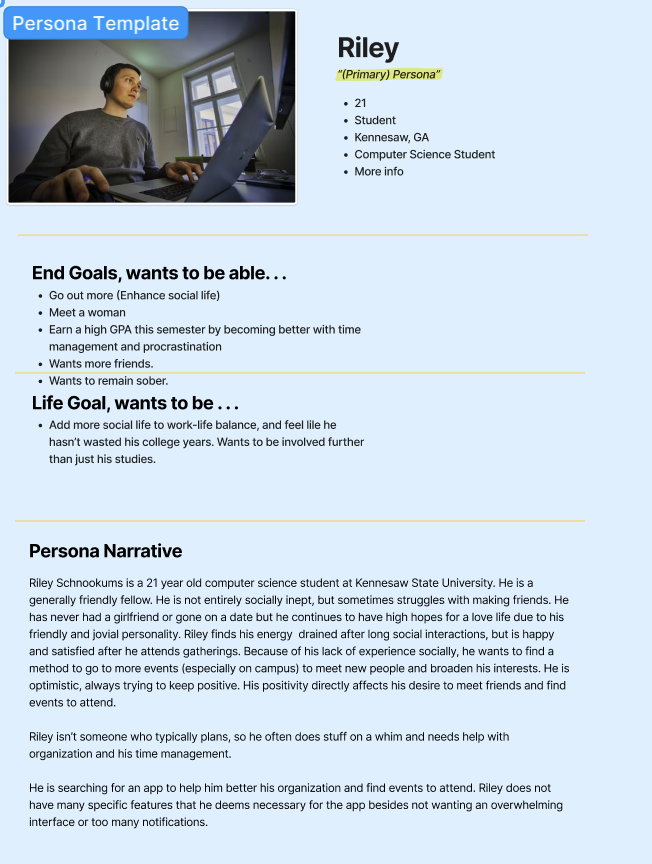 Persona Template

Riley

"(Primary) Persona"

- 21
- Student
- Kennesaw, GA
- Computer Science Student
- More info

End Goals, wants to be able. . .

- Go out more (Enhance social life)
- Meet a woman
- Earn a high GPA this semester by becoming better with time management and procrastination
- Wants more friends.
- Wants to remain sober.

Life Goal, wants to be . . .

- Add more social life to work-life balance, and feel lile he hasn't wasted his college years. Wants to be involved further than just his studies.

Persona Narrative

Riley Schnookums is a 21 year old computer science student at Kennesaw State University. He is a generally friendly fellow. He is not entirely socially inept, but sometimes struggles with making friends. He has never had a girlfriend or gone on a date but he continues to have high hopes for a love life due to his friendly and jovial personality. Riley finds his energy drained after long social interactions, but is happy and satisfied after he attends gatherings. Because of his lack of experience socially, he wants to find a method to go to more events (especially on campus) to meet new people and broaden his interests. He is optimistic, always trying to keep positive. His positivity directly affects his desire to meet friends and find events to attend.

Riley isn't someone who typically plans, so he often does stuff on a whim and needs help with organization and his time management.

He is searching for an app to help him better his organization and find events to attend. Riley does not have many specific features that he deems necessary for the app besides not wanting an overwhelming interface or too many notifications.